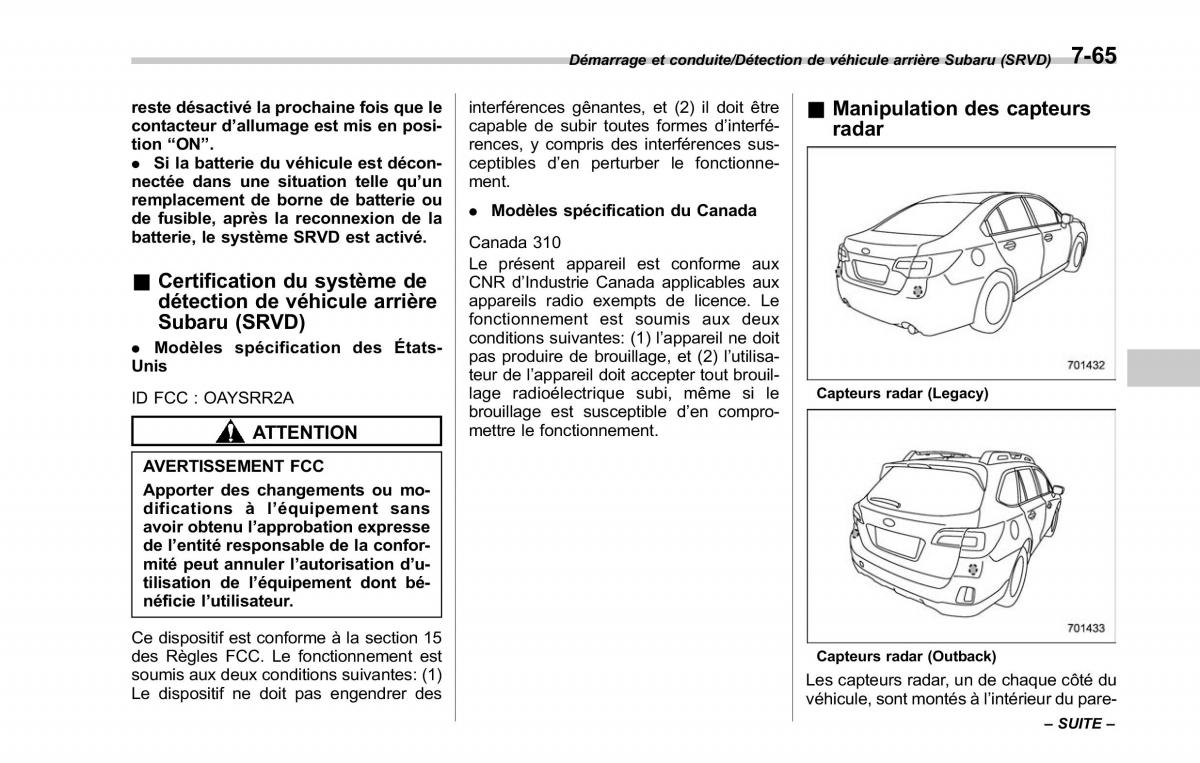 Démarrage et conduite/Détection de véhicule arrière Subaru (SRVD) 7-65

reste désactivé la prochaine fois que le contacteur d'allumage est mis en position "ON".

● Si la batterie du véhicule est déconnectée dans une situation telle qu'un remplacement de borne de batterie ou de fusible, après la reconnexion de la batterie, le système SRVD est activé.

■ Certification du système de détection de véhicule arrière Subaru (SRVD)

● Modèles spécification des États-Unis

ID FCC : OAYSRR2A

ATTENTION

AVERTISSEMENT FCC

Apporter des changements ou modifications à l'équipement sans avoir obtenu l'approbation expresse de l'entité responsable de la conformité peut annuler l'autorisation d'utilisation de l'équipement dont bénéficie l'utilisateur.

Ce dispositif est conforme à la section 15 des Règles FCC. Le fonctionnement est soumis aux deux conditions suivantes: (1) Le dispositif ne doit pas engendrer des interférences gênantes, et (2) il doit être capable de subir toutes formes d'interférences, y compris des interférences susceptibles d'en perturber le fonctionnement.

● Modèles spécification du Canada

Canada 310

Le présent appareil est conforme aux CNR d'Industrie Canada applicables aux appareils radio exempts de licence. Le fonctionnement est soumis aux deux conditions suivantes: (1) l'appareil ne doit pas produire de brouillage, et (2) l'utilisateur de l'appareil doit accepter tout brouillage radioélectrique subi, même si le brouillage est susceptible d'en compromettre le fonctionnement.

■ Manipulation des capteurs radar

701432

Capteurs radar (Legacy)

701433

Capteurs radar (Outback)

Les capteurs radar, un de chaque côté du véhicule, sont montés à l'intérieur du pare-

– SUITE –